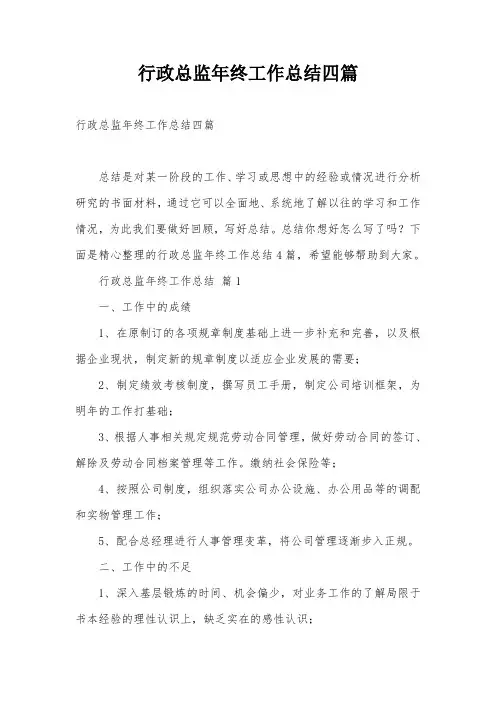 行政总监年终工作总结四篇

行政总监年终工作总结四篇

总结是对某一阶段的工作、学习或思想中的经验或情况进行分析研究的书面材料，通过它可以全面地、系统地了解以往的学习和工作情况，为此我们要做好回顾，写好总结。总结你想好怎么写了吗？下面是精心整理的行政总监年终工作总结4篇，希望能够帮助到大家。

行政总监年终工作总结 篇1

一、工作中的成绩

1、在原制订的各项规章制度基础上进一步补充和完善，以及根据企业现状，制定新的规章制度以适应企业发展的需要；

2、制定绩效考核制度，撰写员工手册，制定公司培训框架，为明年的工作打基础；

3、根据人事相关规定规范劳动合同管理，做好劳动合同的签订、解除及劳动合同档案管理等工作。缴纳社会保险等；

4、按照公司制度，组织落实公司办公设施、办公用品等的调配和实物管理工作；

5、配合总经理进行人事管理变革，将公司管理逐渐步入正规。

二、工作中的不足

1、深入基层锻炼的时间、机会偏少，对业务工作的了解局限于书本经验的理性认识上，缺乏实在的感性认识；